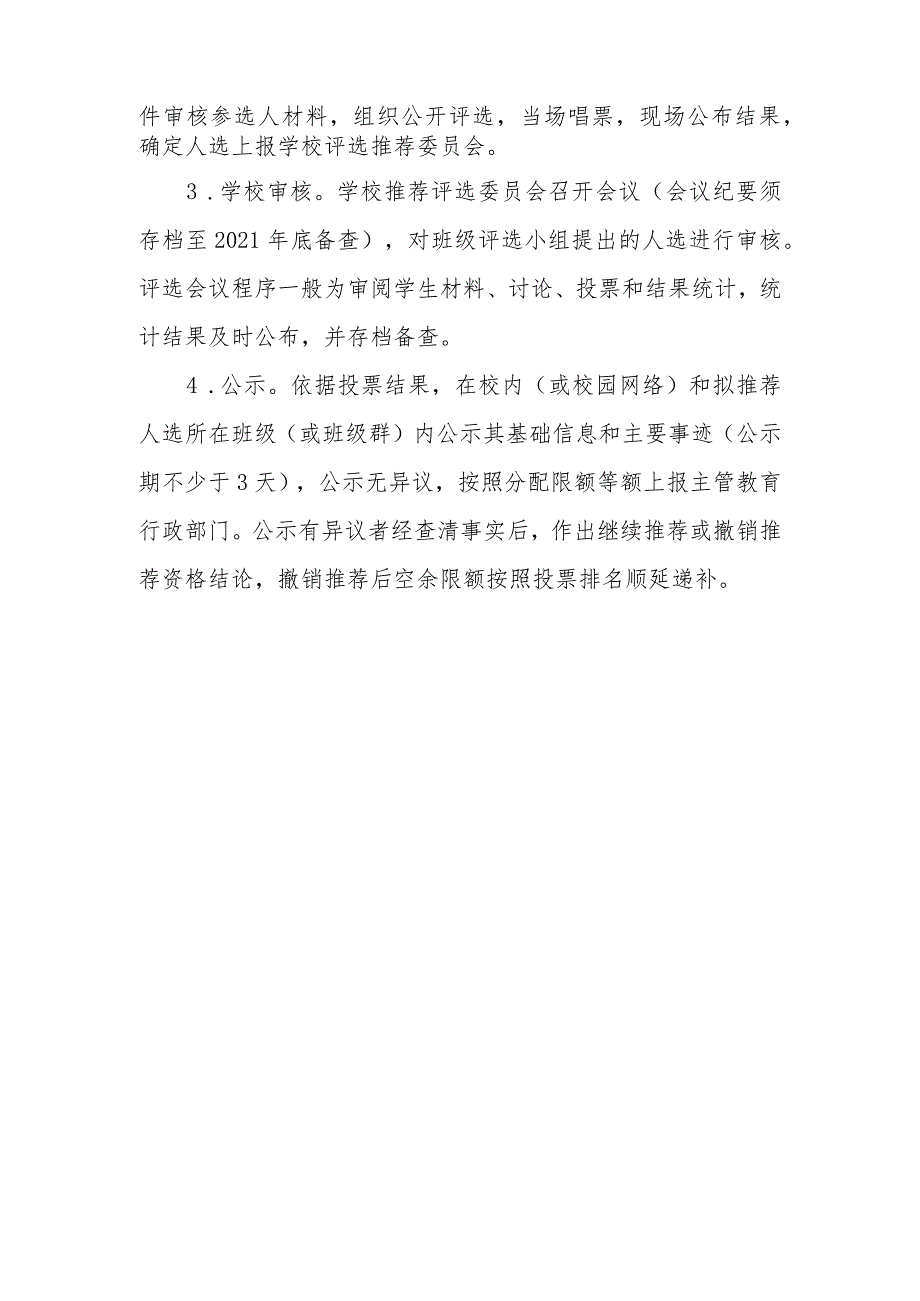 件审核参选人材料，组织公开评选，当场唱票，现场公布结果，确定人选上报学校评选推荐委员会。

3．学校审核。学校推荐评选委员会召开会议（会议纪要须存档至2021年底备查），对班级评选小组提出的人选进行审核。评选会议程序一般为审阅学生材料、讨论、投票和结果统计，统计结果及时公布，并存档备查。

4．公示。依据投票结果，在校内（或校园网络）和拟推荐人选所在班级（或班级群）内公示其基础信息和主要事迹（公示期不少于3天），公示无异议，按照分配限额等额上报主管教育行政部门。公示有异议者经查清事实后，作出继续推荐或撤销推荐资格结论，撤销推荐后空余限额按照投票排名顺延递补。